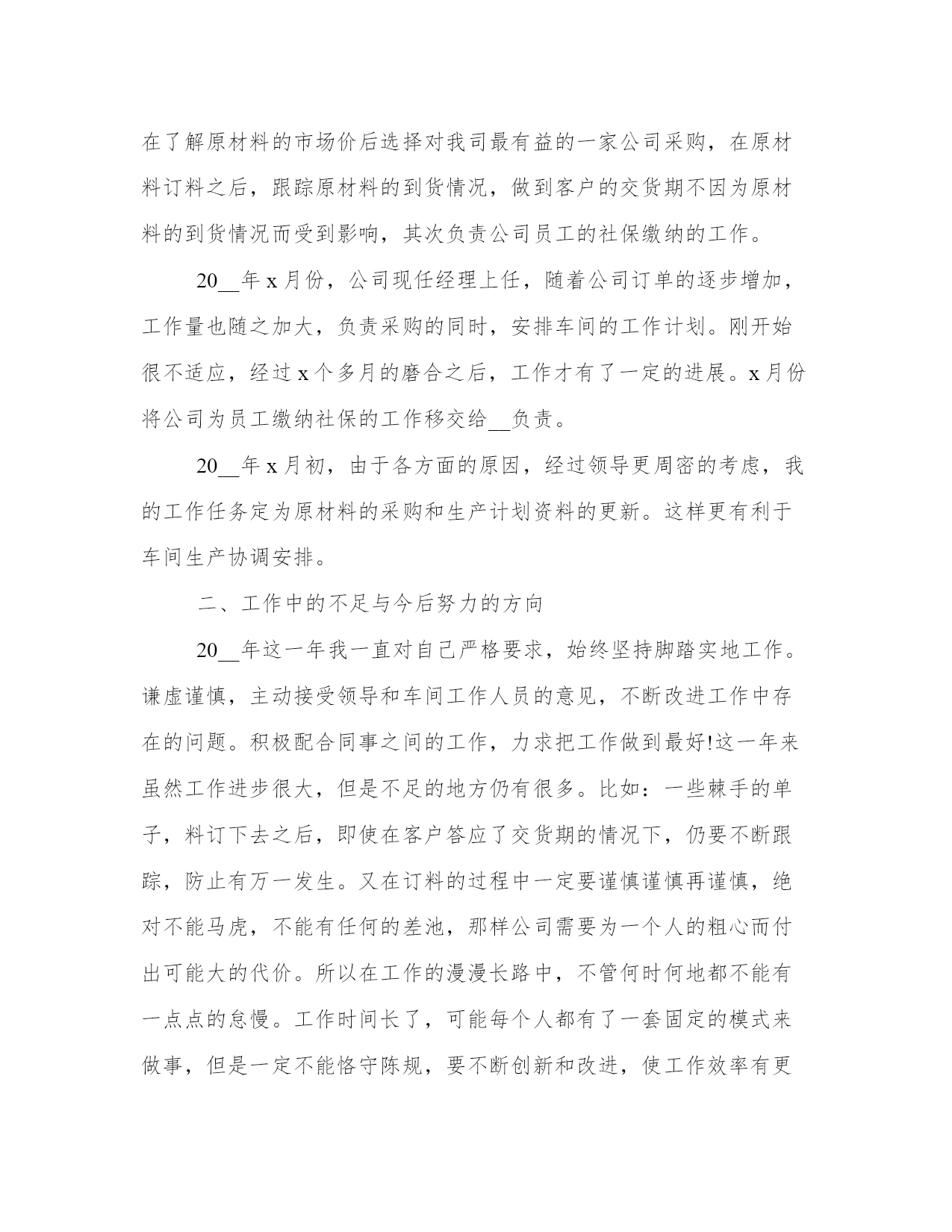 在了解原材料的市场价后选择对我司最有益的一家公司采购，在原材料订料之后，跟踪原材料的到货情况，做到客户的交货期不因为原材料的到货情况而受到影响，其次负责公司员工的社保缴纳的工作。

20__年 x 月份，公司现任经理上任，随着公司订单的逐步增加，工作量也随之加大，负责采购的同时，安排车间的工作计划。刚开始很不适应，经过 x 个多月的磨合之后，工作才有了一定的进展。x 月份将公司为员工缴纳社保的工作移交给__负责。

20__年 x 月初，由于各方面的原因，经过领导更周密的考虑，我的工作任务定为原材料的采购和生产计划资料的更新。这样更有利于车间生产协调安排。

二、工作中的不足与今后努力的方向

20__年这一年我一直对自己严格要求，始终坚持脚踏实地工作。谦虚谨慎，主动接受领导和车间工作人员的意见，不断改进工作中存在的问题。积极配合同事之间的工作，力求把工作做到最好!这一年来虽然工作进步很大，但是不足的地方仍有很多。比如：一些棘手的单子，料订下去之后，即使在客户答应了交货期的情况下，仍要不断跟踪，防止有万一发生。又在订料的过程中一定要谨慎谨慎再谨慎，绝对不能马虎，不能有任何的差池，那样公司需要为一个人的粗心而付出可能大的代价。所以在工作的漫漫长路中，不管何时何地都不能有一点点的怠慢。工作时间长了，可能每个人都有了一套固定的模式来做事，但是一定不能恪守陈规，要不断创新和改进，使工作效率有更